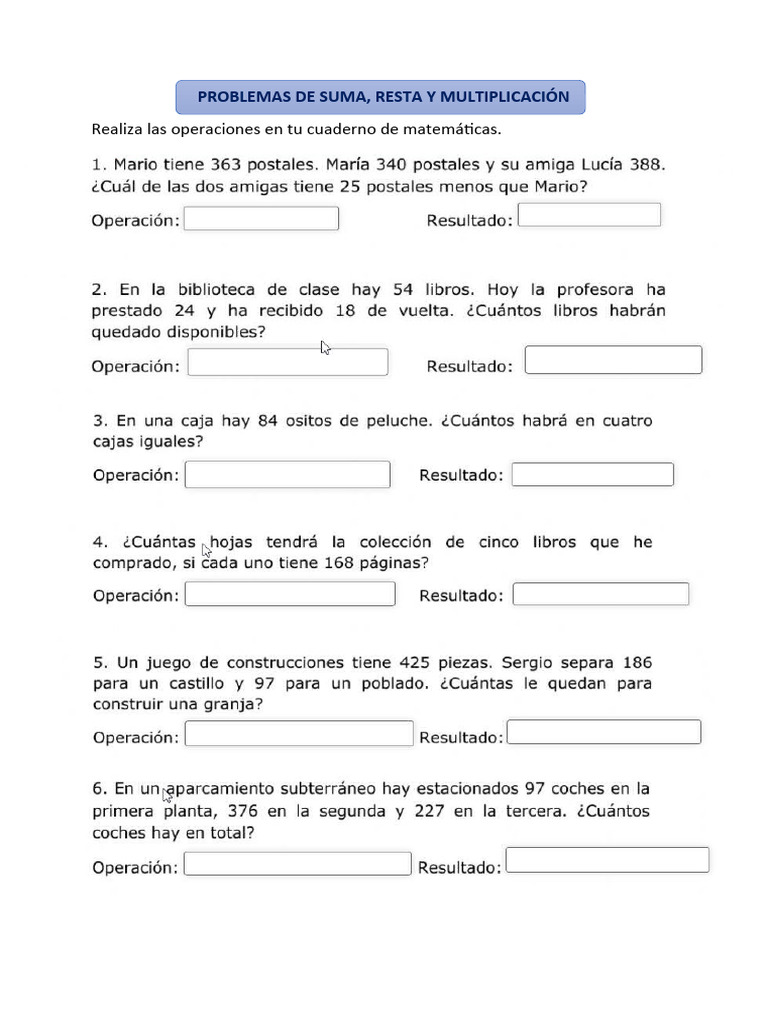 PROBLEMAS DE SUMA, RESTA Y MULTIPLICACIÓN

Realiza las operaciones en tu cuaderno de matemáticas.

1. Mario tiene 363 postales. María 340 postales y su amiga Lucía 388. ¿Cuál de las dos amigas tiene 25 postales menos que Mario?

Operación: Resultado:

2. En la biblioteca de clase hay 54 libros. Hoy la profesora ha prestado 24 y ha recibido 18 de vuelta. ¿Cuántos libros habrán quedado disponibles?

Operación: Resultado:

3. En una caja hay 84 ositos de peluche. ¿Cuántos habrá en cuatro cajas iguales?

Operación: Resultado:

4. ¿Cuántas hojas tendrá la colección de cinco libros que he comprado, si cada uno tiene 168 páginas?

Operación: Resultado:

5. Un juego de construcciones tiene 425 piezas. Sergio separa 186 para un castillo y 97 para un poblado. ¿Cuántas le quedan para construir una granja?

Operación: Resultado:

6. En un aparcamiento subterráneo hay estacionados 97 coches en la primera planta, 376 en la segunda y 227 en la tercera. ¿Cuántos coches hay en total?

Operación: Resultado: